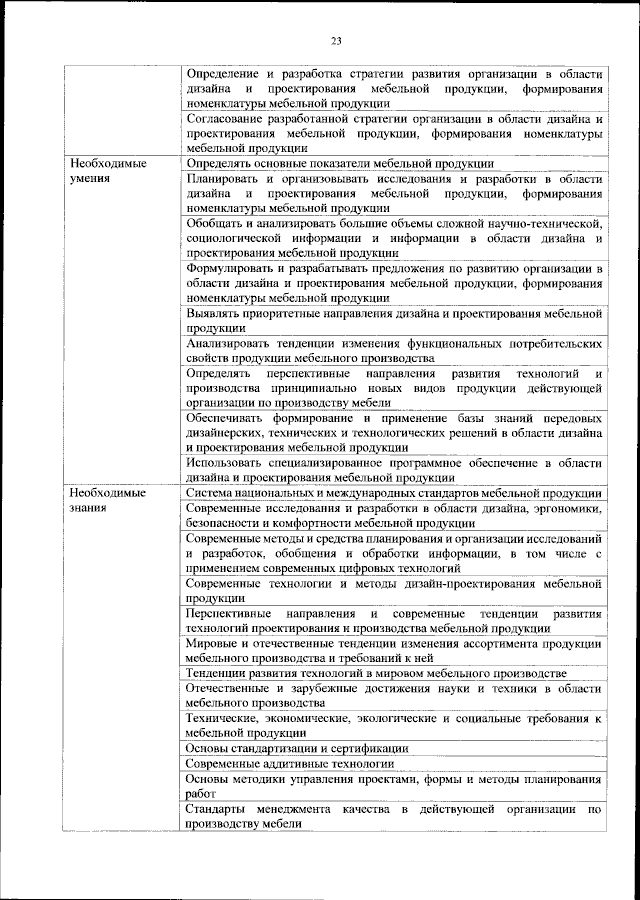 23

| | |
|---|---|
| | Определение и разработка стратегии развития организации в области дизайна и проектирования мебельной продукции, формирования номенклатуры мебельной продукции |
| | Согласование разработанной стратегии организации в области дизайна и проектирования мебельной продукции, формирования номенклатуры мебельной продукции |
| Необходимые умения | Определять основные показатели мебельной продукции |
| | Планировать и организовывать исследования и разработки в области дизайна и проектирования мебельной продукции, формирования номенклатуры мебельной продукции |
| | Обобщать и анализировать большие объемы сложной научно-технической, социологической информации и информации в области дизайна и проектирования мебельной продукции |
| | Формулировать и разрабатывать предложения по развитию организации в области дизайна и проектирования мебельной продукции, формирования номенклатуры мебельной продукции |
| | Выявлять приоритетные направления дизайна и проектирования мебельной продукции |
| | Анализировать тенденции изменения функциональных потребительских свойств продукции мебельного производства |
| | Определять перспективные направления развития технологий и производства принципиально новых видов продукции действующей организации по производству мебели |
| | Обеспечивать формирование и применение базы знаний передовых дизайнерских, технических и технологических решений в области дизайна и проектирования мебельной продукции |
| | Использовать специализированное программное обеспечение в области дизайна и проектирования мебельной продукции |
| Необходимые знания | Система национальных и международных стандартов мебельной продукции |
| | Современные исследования и разработки в области дизайна, эргономики, безопасности и комфортности мебельной продукции |
| | Современные методы и средства планирования и организации исследований и разработок, обобщения и обработки информации, в том числе с применением современных цифровых технологий |
| | Современные технологии и методы дизайн-проектирования мебельной продукции |
| | Перспективные направления и современные тенденции развития технологий проектирования и производства мебельной продукции |
| | Мировые и отечественные тенденции изменения ассортимента продукции мебельного производства и требований к ней |
| | Тенденции развития технологий в мировом мебельного производстве |
| | Отечественные и зарубежные достижения науки и техники в области мебельного производства |
| | Технические, экономические, экологические и социальные требования к мебельной продукции |
| | Основы стандартизации и сертификации |
| | Современные аддитивные технологии |
| | Основы методики управления проектами, формы и методы планирования работ |
| | Стандарты менеджмента качества в действующей организации по производству мебели |